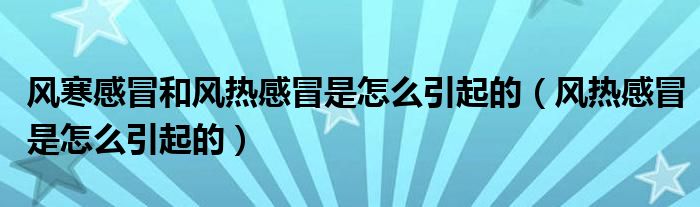 风寒感冒和风热感冒是怎么引起的（风热感冒是怎么引起的）